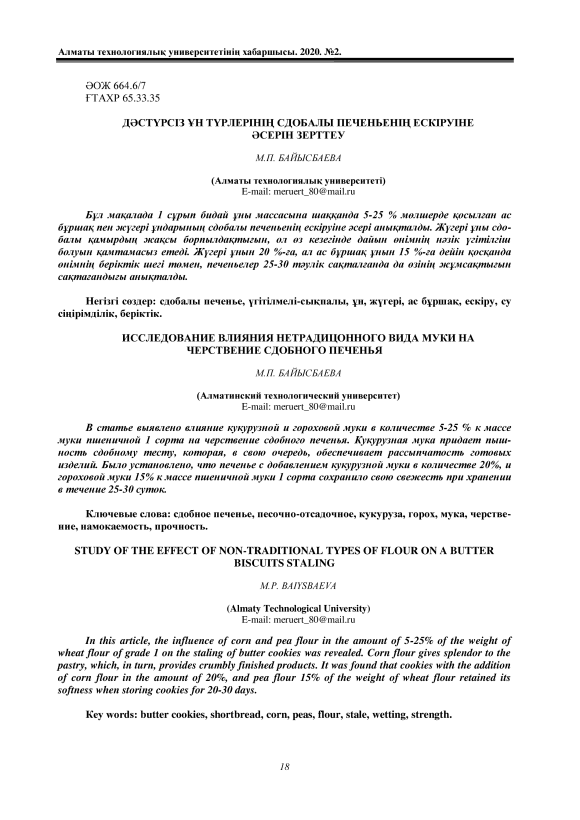 Алматы технологиялық университетінің хабаршысы. 2020. №2.

ӘОЖ 664.6/7
ҒТАХР 65.33.35

ДӘСТҮРСІЗ ҰН ТҮРЛЕРІНІҢ СДОБАЛЫ ПЕЧЕНЬЕНІҢ ЕСКІРУІНЕ ӘСЕРІН ЗЕРТТЕУ

М.П. БАЙЫСБАЕВА

(Алматы технологиялық университеті)
E-mail: meruert_80@mail.ru

Бұл мақалада 1 сұрып бидай ұны массасына шаққанда 5-25 % мөлшерде қосылған ас бұршақ пен жүгері ұндарының сдобалы печеньенің ескіруіне әсері анықталды. Жүгері ұны сдобалы қамырдың жақсы борпылдақтығын, ол өз кезегінде дайын өнімнің нәзік үгітілгіш болуын қамтамасыз етеді. Жүгері ұнын 20 %-ға, ал ас бұршақ ұнын 15 %-ға дейін қосқанда өнімнің беріктік шегі төмен, печеньелер 25-30 тәулік сақталғанда да өзінің жұмсақтығын сақтағандығы анықталды.

Негізгі сөздер: сдобалы печенье, үгітілмелі-сықпалы, ұн, жүгері, ас бұршақ, ескіру, су сіңірімділік, беріктік.

ИССЛЕДОВАНИЕ ВЛИЯНИЯ НЕТРАДИЦОННОГО ВИДА МУКИ НА ЧЕРСТВЕНИЕ СДОБНОГО ПЕЧЕНЬЯ

М.П. БАЙЫСБАЕВА

(Алматинский технологический университет)
E-mail: meruert_80@mail.ru

В статье выявлено влияние кукурузной и гороховой муки в количестве 5-25 % к массе муки пшеничной 1 сорта на черствение сдобного печенья. Кукурузная мука придает пышность сдобному тесту, которая, в свою очередь, обеспечивает рассыпчатость готовых изделий. Было установлено, что печенье с добавлением кукурузной муки в количестве 20%, и гороховой муки 15% к массе пшеничной муки 1 сорта сохранило свою свежесть при хранении в течение 25-30 суток.

Ключевые слова: сдобное печенье, песочно-отсадочное, кукуруза, горох, мука, черствение, намокаемость, прочность.

STUDY OF THE EFFECT OF NON-TRADITIONAL TYPES OF FLOUR ON A BUTTER BISCUITS STALING

M.P. BAIYSBAEVA

(Almaty Technological University)
E-mail: meruert_80@mail.ru

In this article, the influence of corn and pea flour in the amount of 5-25% of the weight of wheat flour of grade 1 on the staling of butter cookies was revealed. Corn flour gives splendor to the pastry, which, in turn, provides crumbly finished products. It was found that cookies with the addition of corn flour in the amount of 20%, and pea flour 15% of the weight of wheat flour retained its softness when storing cookies for 20-30 days.

Key words: butter cookies, shortbread, corn, peas, flour, stale, wetting, strength.

18